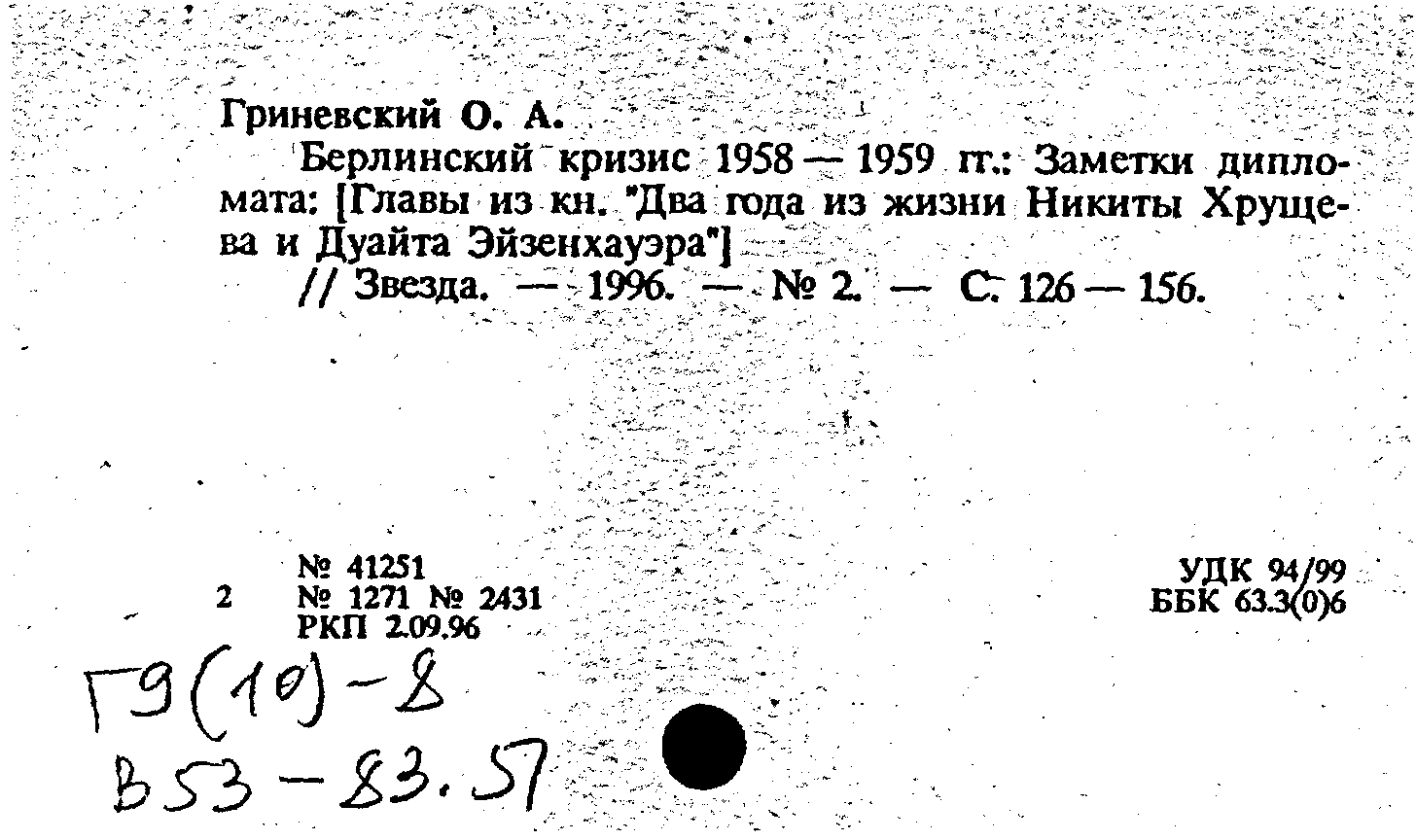 Гриневский О. А.

Берлинский кризис 1958 — 1959 гг.: Заметки дипломата: [Главы из кн. "Два года из жизни Никиты Хрущева и Дуайта Эйзенхауэра"]

// Звезда. — 1996. — № 2. — С. 126 — 156.

№ 41251
2 № 1271 № 2431
РКП 2.09.96

УДК 94/99
ББК 63.3(0)6

Г9(10)-8
В53-83.57